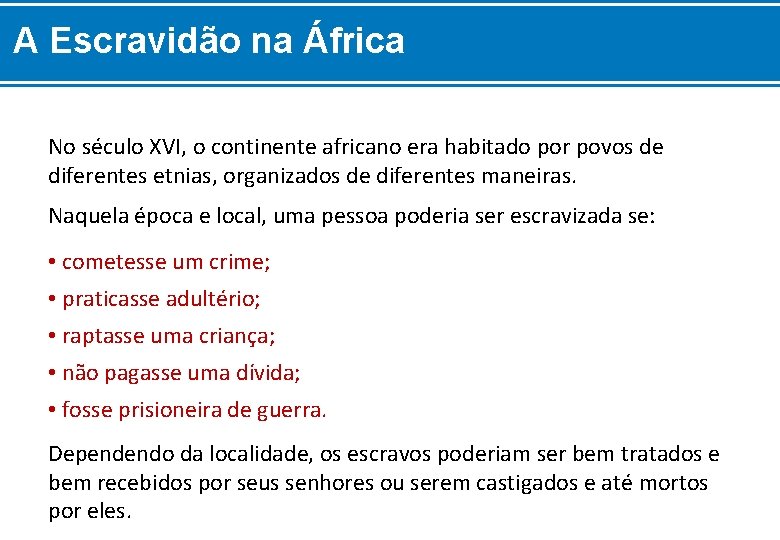 A Escravidão na África

No século XVI, o continente africano era habitado por povos de diferentes etnias, organizados de diferentes maneiras.

Naquela época e local, uma pessoa poderia ser escravizada se:

• cometesse um crime;
• praticasse adultério;
• raptasse uma criança;
• não pagasse uma dívida;
• fosse prisioneira de guerra.

Dependendo da localidade, os escravos poderiam ser bem tratados e bem recebidos por seus senhores ou serem castigados e até mortos por eles.